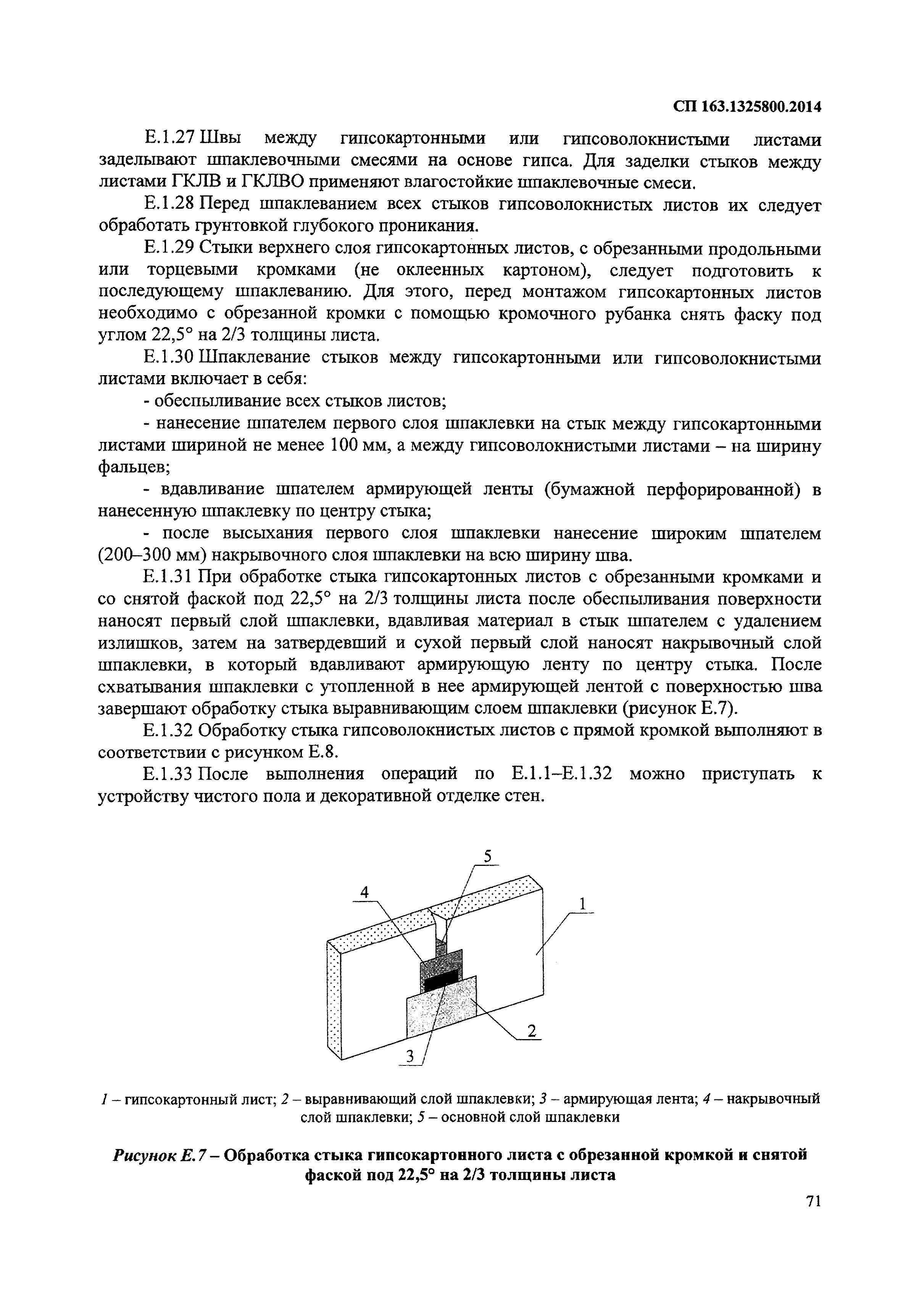 СП 163.1325800.2014

Е.1.27 Швы между гипсокартонными или гипсоволокнистыми листами заделывают шпаклевочными смесями на основе гипса. Для заделки стыков между листами ГКЛВ и ГКЛВО применяют влагостойкие шпаклевочные смеси.

Е.1.28 Перед шпаклеванием всех стыков гипсоволокнистых листов их следует обработать грунтовкой глубокого проникания.

Е.1.29 Стыки верхнего слоя гипсокартонных листов, с обрезанными продольными или торцевыми кромками (не оклеенных картоном), следует подготовить к последующему шпаклеванию. Для этого, перед монтажом гипсокартонных листов необходимо с обрезанной кромки с помощью кромочного рубанка снять фаску под углом 22,5° на 2/3 толщины листа.

Е.1.30 Шпаклевание стыков между гипсокартонными или гипсоволокнистыми листами включает в себя:

- обеспыливание всех стыков листов;

- нанесение шпателем первого слоя шпаклевки на стык между гипсокартонными листами шириной не менее 100 мм, а между гипсоволокнистыми листами – на ширину фальцев;

- вдавливание шпателем армирующей ленты (бумажной перфорированной) в нанесенную шпаклевку по центру стыка;

- после высыхания первого слоя шпаклевки нанесение широким шпателем (200–300 мм) накрывочного слоя шпаклевки на всю ширину шва.

Е.1.31 При обработке стыка гипсокартонных листов с обрезанными кромками и со снятой фаской под 22,5° на 2/3 толщины листа после обеспыливания поверхности наносят первый слой шпаклевки, вдавливая материал в стык шпателем с удалением излишков, затем на затвердевший и сухой первый слой наносят накрывочный слой шпаклевки, в который вдавливают армирующую ленту по центру стыка. После схватывания шпаклевки с утопленной в нее армирующей лентой с поверхностью шва завершают обработку стыка выравнивающим слоем шпаклевки (рисунок Е.7).

Е.1.32 Обработку стыка гипсоволокнистых листов с прямой кромкой выполняют в соответствии с рисунком Е.8.

Е.1.33 После выполнения операций по Е.1.1–Е.1.32 можно приступать к устройству чистого пола и декоративной отделке стен.

5
4
1
2
3

1 – гипсокартонный лист; 2 – выравнивающий слой шпаклевки; 3 – армирующая лента; 4 – накрывочный слой шпаклевки; 5 – основной слой шпаклевки

Рисунок Е.7 – Обработка стыка гипсокартонного листа с обрезанной кромкой и снятой фаской под 22,5° на 2/3 толщины листа

71